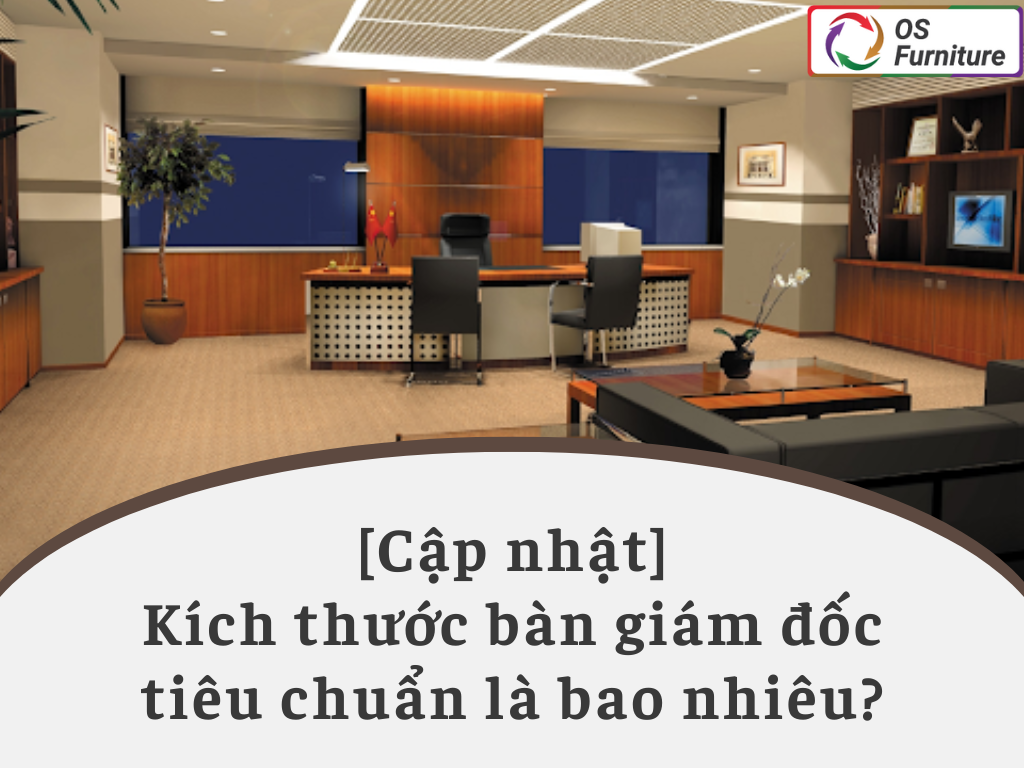 OS Furniture

[Cập nhật]
Kích thước bàn giám đốc tiêu chuẩn là bao nhiêu?